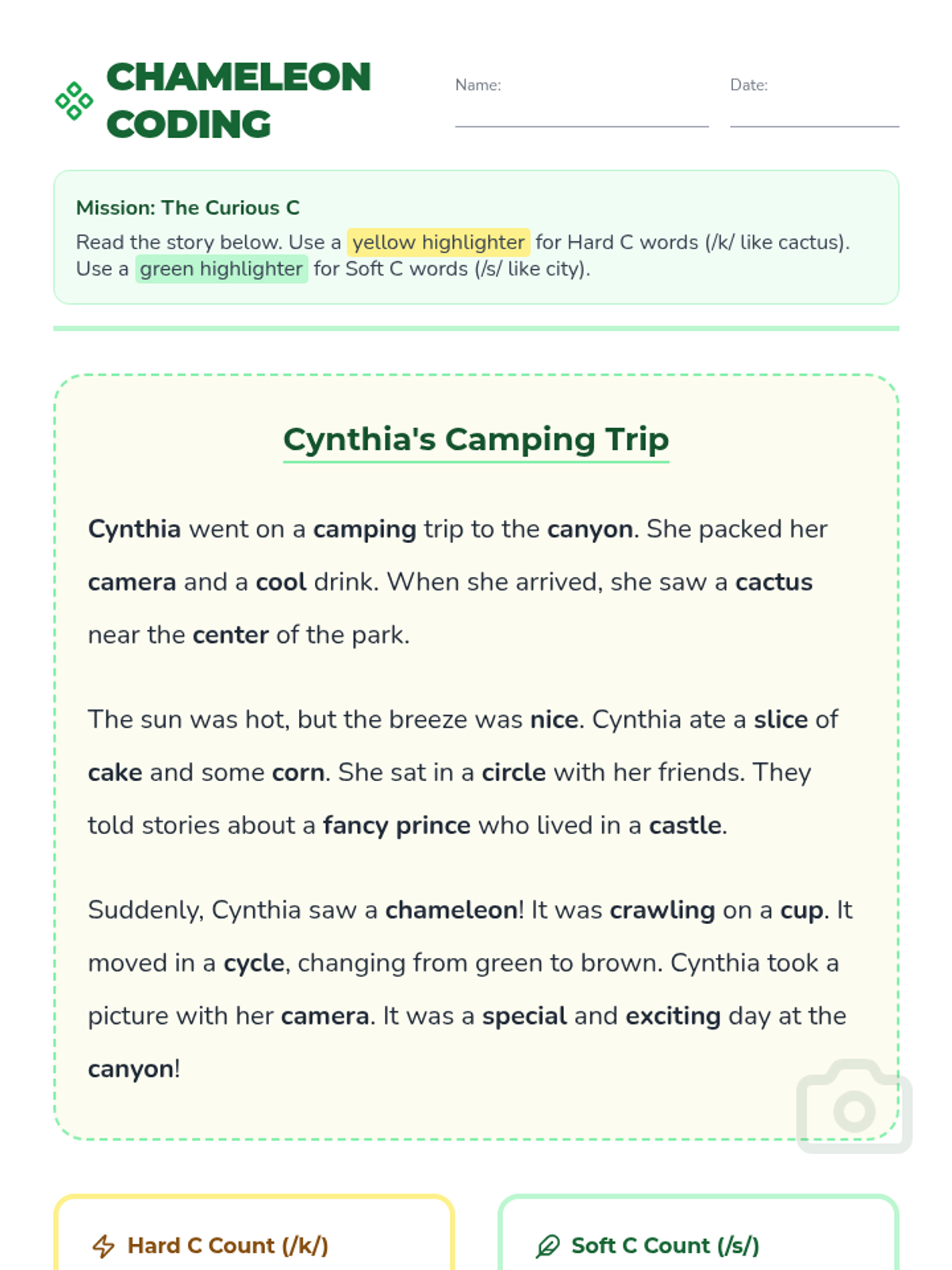 CHAMELEON CODING

Name:

Date:

Mission: The Curious C
Read the story below. Use a yellow highlighter for Hard C words (/k/ like cactus). Use a green highlighter for Soft C words (/s/ like city).

Cynthia's Camping Trip

Cynthia went on a camping trip to the canyon. She packed her camera and a cool drink. When she arrived, she saw a cactus near the center of the park.

The sun was hot, but the breeze was nice. Cynthia ate a slice of cake and some corn. She sat in a circle with her friends. They told stories about a fancy prince who lived in a castle.

Suddenly, Cynthia saw a chameleon! It was crawling on a cup. It moved in a cycle, changing from green to brown. Cynthia took a picture with her camera. It was a special and exciting day at the canyon!

Hard C Count (/k/)

Soft C Count (/s/)